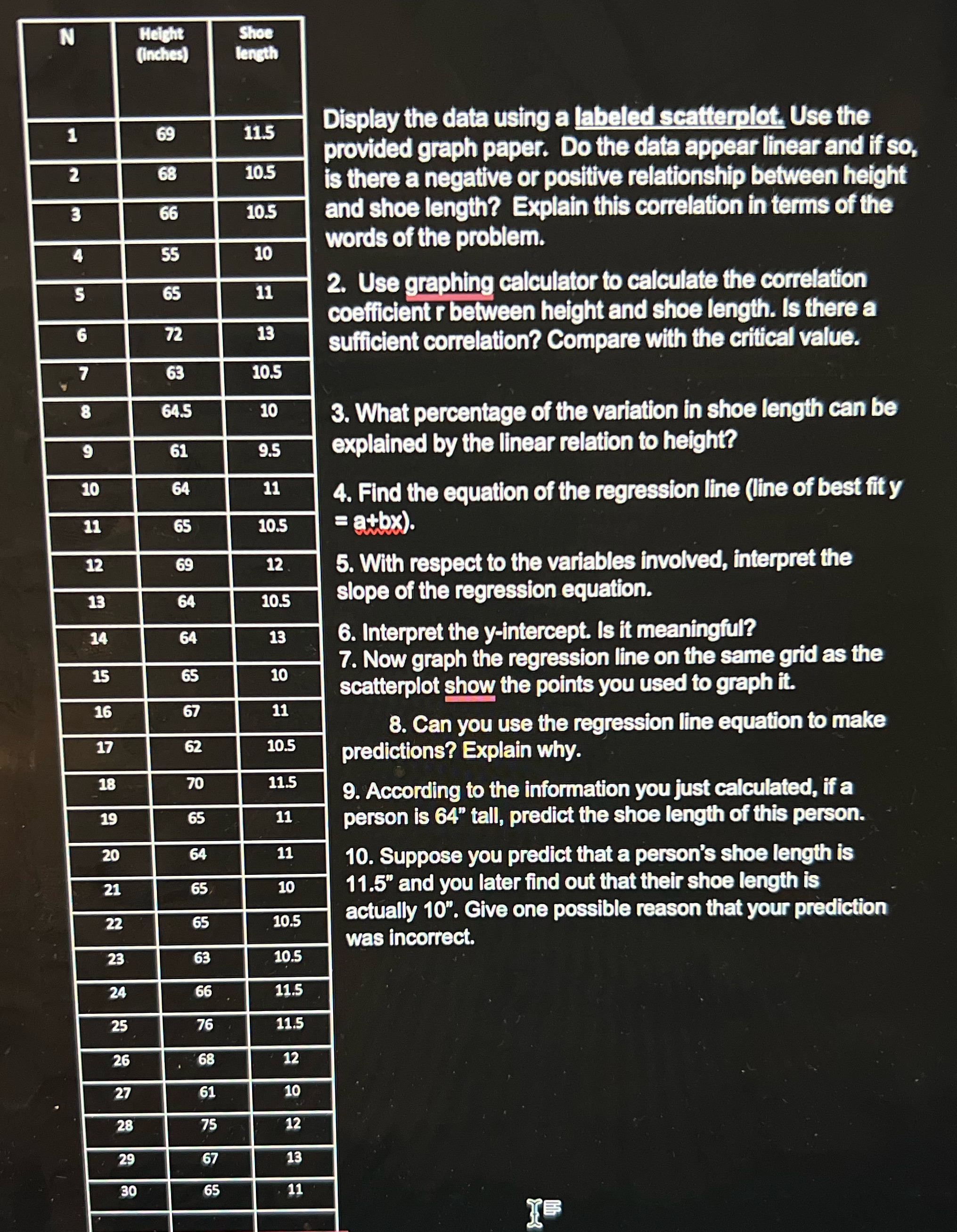 | N | Height (inches) | Shoe length |
|---|---|---|
| 1 | 69 | 11.5 |
| 2 | 68 | 10.5 |
| 3 | 66 | 10.5 |
| 4 | 55 | 10 |
| 5 | 65 | 11 |
| 6 | 72 | 13 |
| 7 | 63 | 10.5 |
| 8 | 64.5 | 10 |
| 9 | 61 | 9.5 |
| 10 | 64 | 11 |
| 11 | 65 | 10.5 |
| 12 | 69 | 12 |
| 13 | 64 | 10.5 |
| 14 | 64 | 13 |
| 15 | 65 | 10 |
| 16 | 67 | 11 |
| 17 | 62 | 10.5 |
| 18 | 70 | 11.5 |
| 19 | 65 | 11 |
| 20 | 64 | 11 |
| 21 | 65 | 10 |
| 22 | 65 | 10.5 |
| 23 | 63 | 10.5 |
| 24 | 66 | 11.5 |
| 25 | 76 | 11.5 |
| 26 | 68 | 12 |
| 27 | 61 | 10 |
| 28 | 75 | 12 |
| 29 | 67 | 13 |
| 30 | 65 | 11 |

Display the data using a labeled scatterplot. Use the provided graph paper. Do the data appear linear and if so, is there a negative or positive relationship between height and shoe length? Explain this correlation in terms of the words of the problem.

2. Use graphing calculator to calculate the correlation coefficient r between height and shoe length. Is there a sufficient correlation? Compare with the critical value.

3. What percentage of the variation in shoe length can be explained by the linear relation to height?

4. Find the equation of the regression line (line of best fit y = a+bx).

5. With respect to the variables involved, interpret the slope of the regression equation.

6. Interpret the y-intercept. Is it meaningful?
7. Now graph the regression line on the same grid as the scatterplot show the points you used to graph it.

8. Can you use the regression line equation to make predictions? Explain why.

9. According to the information you just calculated, if a person is 64" tall, predict the shoe length of this person.

10. Suppose you predict that a person's shoe length is 11.5" and you later find out that their shoe length is actually 10". Give one possible reason that your prediction was incorrect.